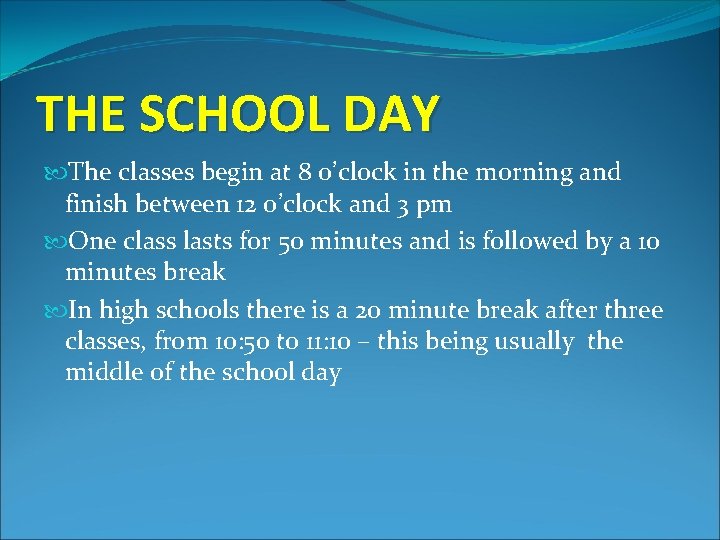 THE SCHOOL DAY

The classes begin at 8 o’clock in the morning and finish between 12 o’clock and 3 pm

One class lasts for 50 minutes and is followed by a 10 minutes break

In high schools there is a 20 minute break after three classes, from 10:50 to 11:10 – this being usually the middle of the school day